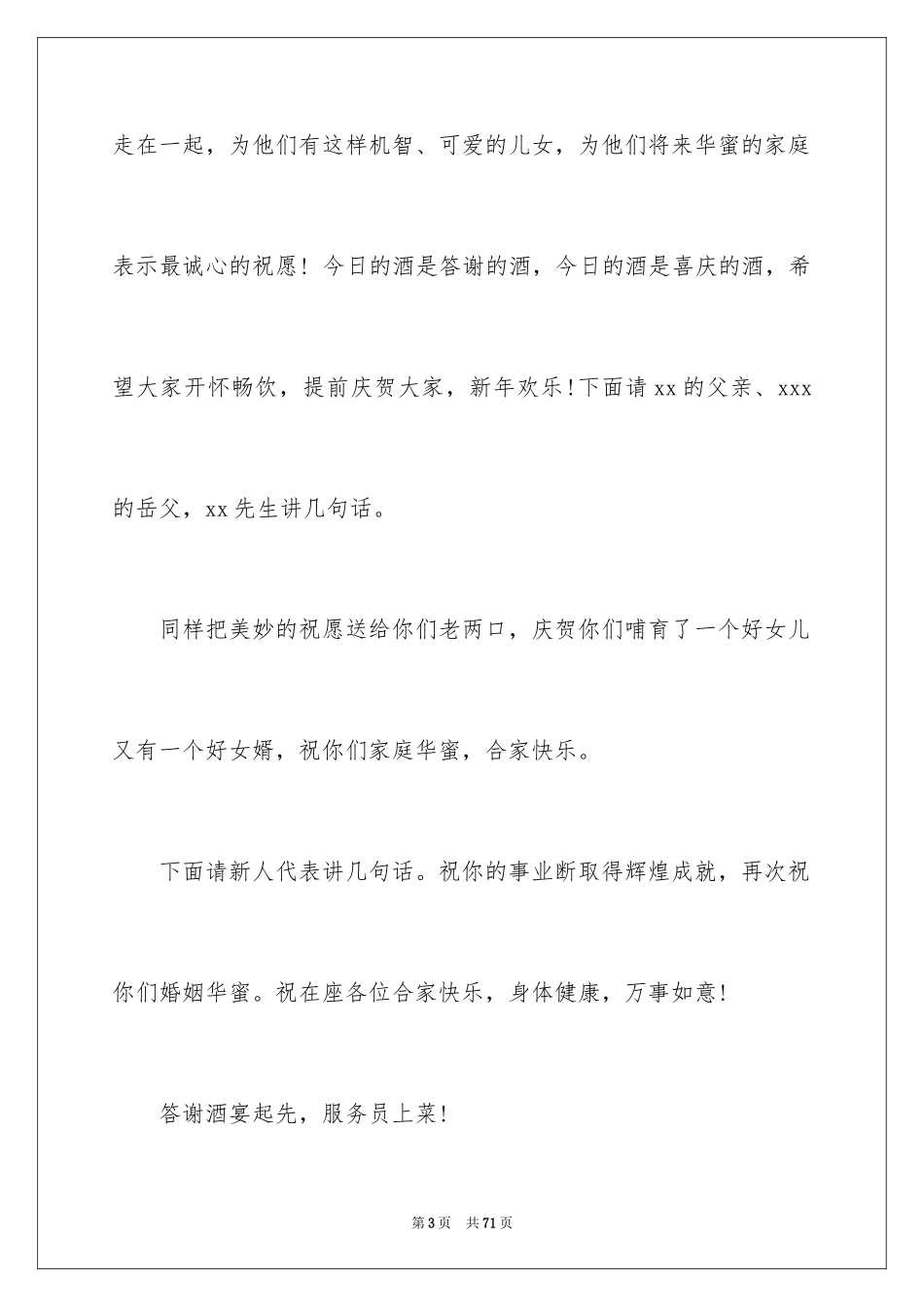 走在一起，为他们有这样机智、可爱的儿女，为他们将来华蜜的家庭表示最诚心的祝愿！今日的酒是答谢的酒，今日的酒是喜庆的酒，希望大家开怀畅饮，提前庆贺大家，新年欢乐！下面请 xx 的父亲、xxx 的岳父，xx 先生讲几句话。

同样把美妙的祝愿送给你们老两口，庆贺你们哺育了一个好女儿又有一个好女婿，祝你们家庭华蜜，合家快乐。

下面请新人代表讲几句话。祝你的事业断取得辉煌成就，再次祝你们婚姻华蜜。祝在座各位合家快乐，身体健康，万事如意！

答谢酒宴起先，服务员上菜！

第 3 页　共 71 页